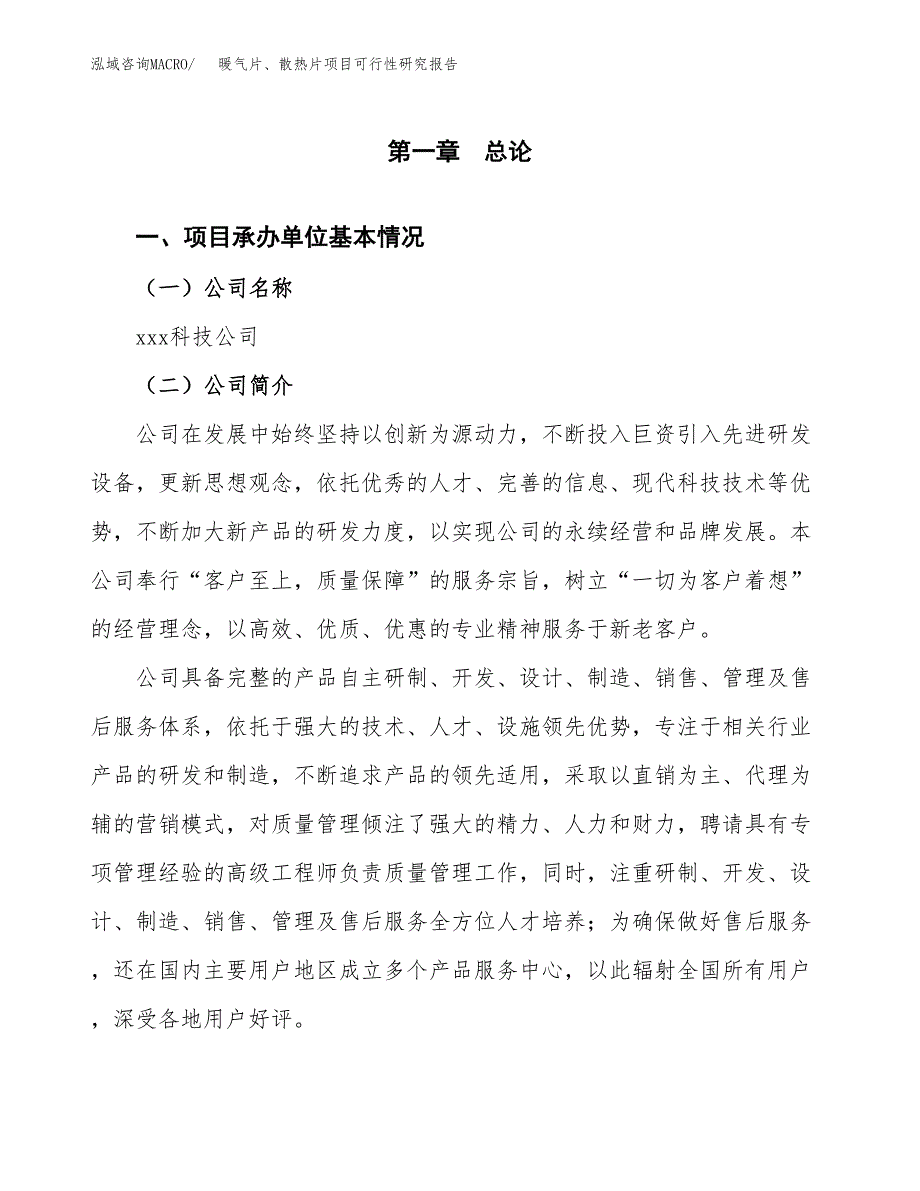 泓域咨询MACRO/　暖气片、散热片项目可行性研究报告

第一章　总论

一、项目承办单位基本情况

（一）公司名称

xxx科技公司

（二）公司简介

公司在发展中始终坚持以创新为源动力，不断投入巨资引入先进研发设备，更新思想观念，依托优秀的人才、完善的信息、现代科技技术等优势，不断加大新产品的研发力度，以实现公司的永续经营和品牌发展。本公司奉行“客户至上，质量保障”的服务宗旨，树立“一切为客户着想”的经营理念，以高效、优质、优惠的专业精神服务于新老客户。

公司具备完整的产品自主研制、开发、设计、制造、销售、管理及售后服务体系，依托于强大的技术、人才、设施领先优势，专注于相关行业产品的研发和制造，不断追求产品的领先适用，采取以直销为主、代理为辅的营销模式，对质量管理倾注了强大的精力、人力和财力，聘请具有专项管理经验的高级工程师负责质量管理工作，同时，注重研制、开发、设计、制造、销售、管理及售后服务全方位人才培养；为确保做好售后服务，还在国内主要用户地区成立多个产品服务中心，以此辐射全国所有用户，深受各地用户好评。